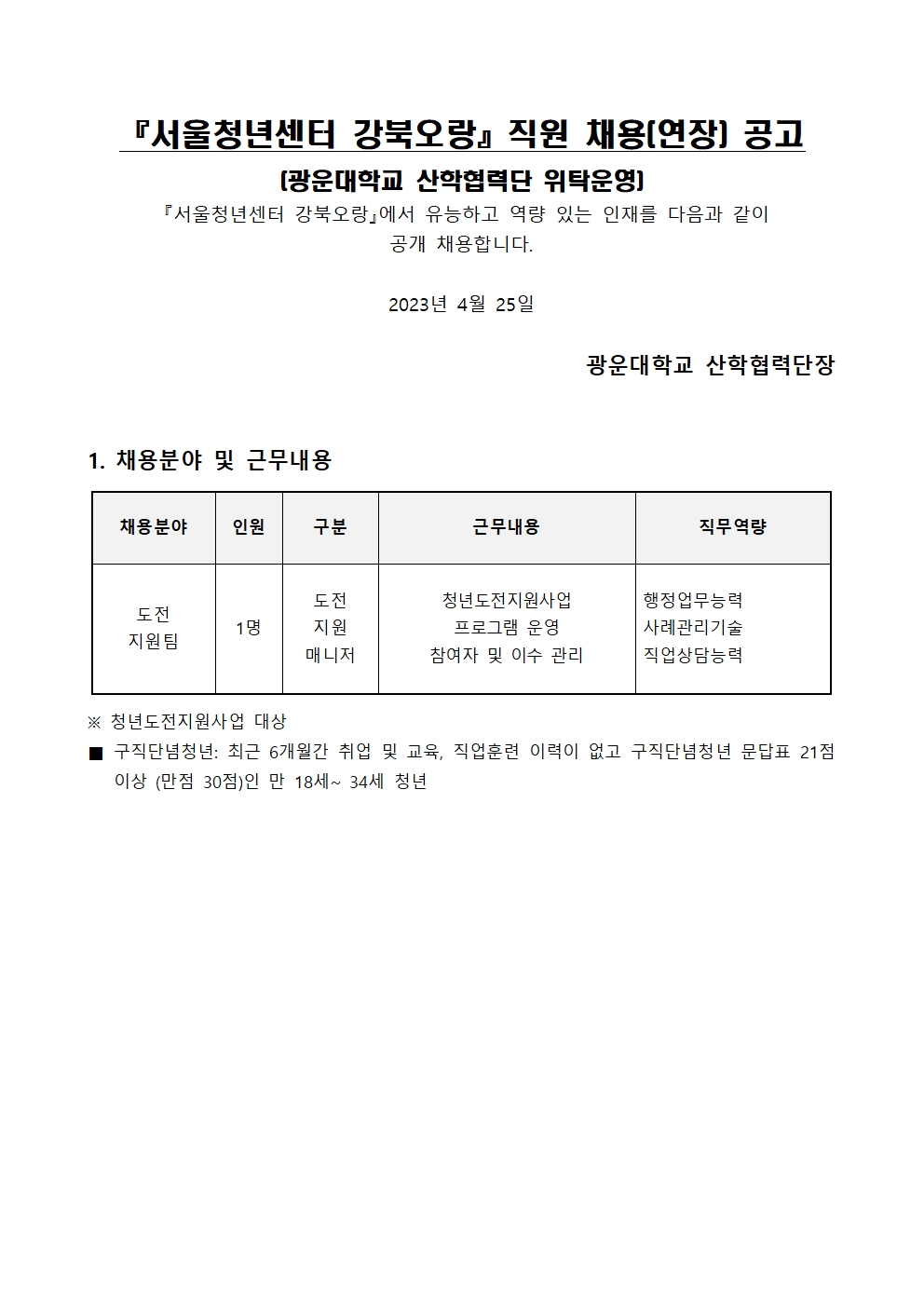 『서울청년센터 강북오랑』 직원 채용(연장) 공고

(광운대학교 산학협력단 위탁운영)

『서울청년센터 강북오랑』에서 유능하고 역량 있는 인재를 다음과 같이 공개 채용합니다.

2023년 4월 25일

광운대학교 산학협력단장

1. 채용분야 및 근무내용

| 채용분야 | 인원 | 구분 | 근무내용 | 직무역량 |
|---|---|---|---|---|
| 도전 지원팀 | 1명 | 도전 지원 매니저 | 청년도전지원사업 프로그램 운영 참여자 및 이수 관리 | 행정업무능력 사례관리기술 직업상담능력 |

※ 청년도전지원사업 대상

■ 구직단념청년: 최근 6개월간 취업 및 교육, 직업훈련 이력이 없고 구직단념청년 문답표 21점 이상 (만점 30점)인 만 18세~ 34세 청년